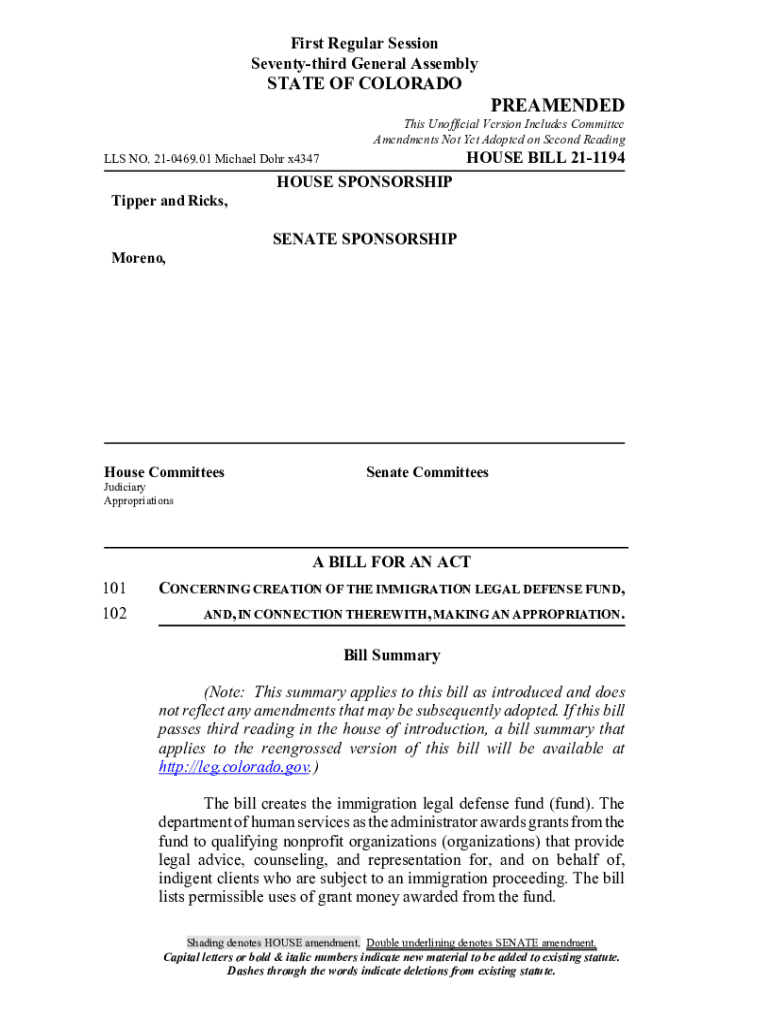 First Regular Session
Seventy-third General Assembly
STATE OF COLORADO

PREAMENDED

This Unofficial Version Includes Committee Amendments Not Yet Adopted on Second Reading

LLS NO. 21-0469.01 Michael Dohr x4347

HOUSE BILL 21-1194

HOUSE SPONSORSHIP

Tipper and Ricks,

SENATE SPONSORSHIP

Moreno,

House Committees
Judiciary
Appropriations

Senate Committees

A BILL FOR AN ACT

101 CONCERNING CREATION OF THE IMMIGRATION LEGAL DEFENSE FUND,
102 AND, IN CONNECTION THEREWITH, MAKING AN APPROPRIATION.

Bill Summary

(Note: This summary applies to this bill as introduced and does not reflect any amendments that may be subsequently adopted. If this bill passes third reading in the house of introduction, a bill summary that applies to the reengrossed version of this bill will be available at http://leg.colorado.gov.)

The bill creates the immigration legal defense fund (fund). The department of human services as the administrator awards grants from the fund to qualifying nonprofit organizations (organizations) that provide legal advice, counseling, and representation for, and on behalf of, indigent clients who are subject to an immigration proceeding. The bill lists permissible uses of grant money awarded from the fund.

Shading denotes HOUSE amendment. Double underlining denotes SENATE amendment.
Capital letters or bold & italic numbers indicate new material to be added to existing statute.
Dashes through the words indicate deletions from existing statute.